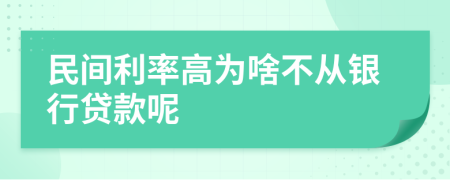 民间利率高为啥不从银行贷款呢